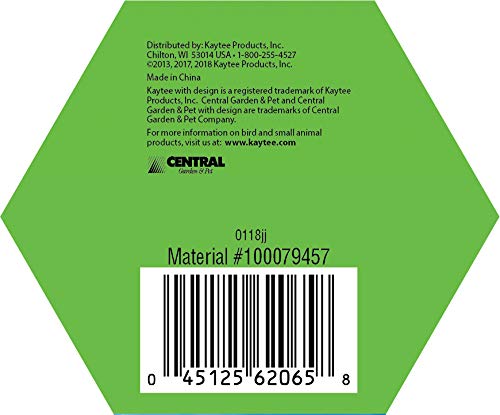 Distributed by: Kaytee Products, Inc.
Chilton, WI 53014 USA • 1-800-255-4527
©2013, 2017, 2018 Kaytee Products, Inc.

Made in China

Kaytee with design is a registered trademark of Kaytee Products, Inc. Central Garden & Pet and Central Garden & Pet with design are trademarks of Central Garden & Pet Company.

For more information on bird and small animal products, visit us at: www.kaytee.com

CENTRAL
Garden & Pet

0118jj
Material #100079457

0 45125 62065 8